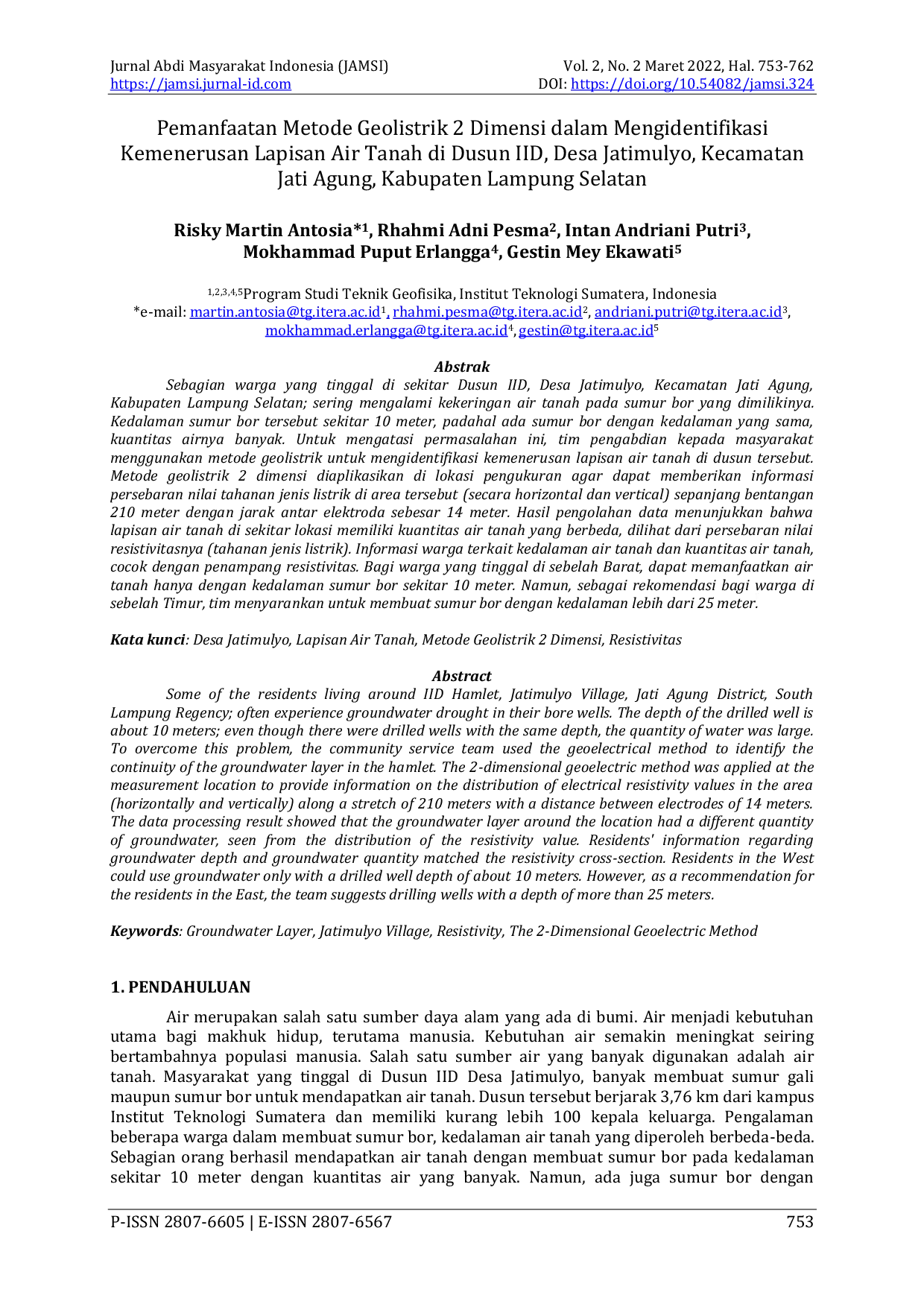 Jurnal Abdi Masyarakat Indonesia (JAMSI)
https://jamsi.jurnal-id.com

Vol. 2, No. 2 Maret 2022, Hal. 753-762
DOI: https://doi.org/10.54082/jamsi.324

Pemanfaatan Metode Geolistrik 2 Dimensi dalam Mengidentifikasi Kemenerusan Lapisan Air Tanah di Dusun IID, Desa Jatimulyo, Kecamatan Jati Agung, Kabupaten Lampung Selatan

Risky Martin Antosia*$^1$, Rhahmi Adni Pesma$^2$, Intan Andriani Putri$^3$, Mokhammad Puput Erlangga$^4$, Gestin Mey Ekawati$^5$

$^{1,2,3,4,5}$Program Studi Teknik Geofisika, Institut Teknologi Sumatera, Indonesia
*e-mail: martin.antosia@tg.itera.ac.id$^1$, rhahmi.pesma@tg.itera.ac.id$^2$, andriani.putri@tg.itera.ac.id$^3$, mokhammad.erlangga@tg.itera.ac.id$^4$, gestin@tg.itera.ac.id$^5$

Abstrak
Sebagian warga yang tinggal di sekitar Dusun IID, Desa Jatimulyo, Kecamatan Jati Agung, Kabupaten Lampung Selatan; sering mengalami kekeringan air tanah pada sumur bor yang dimilikinya. Kedalaman sumur bor tersebut sekitar 10 meter, padahal ada sumur bor dengan kedalaman yang sama, kuantitas airnya banyak. Untuk mengatasi permasalahan ini, tim pengabdian kepada masyarakat menggunakan metode geolistrik untuk mengidentifikasi kemenerusan lapisan air tanah di dusun tersebut. Metode geolistrik 2 dimensi diaplikasikan di lokasi pengukuran agar dapat memberikan informasi persebaran nilai tahanan jenis listrik di area tersebut (secara horizontal dan vertical) sepanjang bentangan 210 meter dengan jarak antar elektroda sebesar 14 meter. Hasil pengolahan data menunjukkan bahwa lapisan air tanah di sekitar lokasi memiliki kuantitas air tanah yang berbeda, dilihat dari persebaran nilai resistivitasnya (tahanan jenis listrik). Informasi warga terkait kedalaman air tanah dan kuantitas air tanah, cocok dengan penampang resistivitas. Bagi warga yang tinggal di sebelah Barat, dapat memanfaatkan air tanah hanya dengan kedalaman sumur bor sekitar 10 meter. Namun, sebagai rekomendasi bagi warga di sebelah Timur, tim menyarankan untuk membuat sumur bor dengan kedalaman lebih dari 25 meter.

Kata kunci: Desa Jatimulyo, Lapisan Air Tanah, Metode Geolistrik 2 Dimensi, Resistivitas

Abstract
Some of the residents living around IID Hamlet, Jatimulyo Village, Jati Agung District, South Lampung Regency; often experience groundwater drought in their bore wells. The depth of the drilled well is about 10 meters; even though there were drilled wells with the same depth, the quantity of water was large. To overcome this problem, the community service team used the geoelectrical method to identify the continuity of the groundwater layer in the hamlet. The 2-dimensional geoelectric method was applied at the measurement location to provide information on the distribution of electrical resistivity values in the area (horizontally and vertically) along a stretch of 210 meters with a distance between electrodes of 14 meters. The data processing result showed that the groundwater layer around the location had a different quantity of groundwater, seen from the distribution of the resistivity value. Residents' information regarding groundwater depth and groundwater quantity matched the resistivity cross-section. Residents in the West could use groundwater only with a drilled well depth of about 10 meters. However, as a recommendation for the residents in the East, the team suggests drilling wells with a depth of more than 25 meters.

Keywords: Groundwater Layer, Jatimulyo Village, Resistivity, The 2-Dimensional Geoelectric Method

1. PENDAHULUAN
Air merupakan salah satu sumber daya alam yang ada di bumi. Air menjadi kebutuhan utama bagi makhuk hidup, terutama manusia. Kebutuhan air semakin meningkat seiring bertambahnya populasi manusia. Salah satu sumber air yang banyak digunakan adalah air tanah. Masyarakat yang tinggal di Dusun IID Desa Jatimulyo, banyak membuat sumur gali maupun sumur bor untuk mendapatkan air tanah. Dusun tersebut berjarak 3,76 km dari kampus Institut Teknologi Sumatera dan memiliki kurang lebih 100 kepala keluarga. Pengalaman beberapa warga dalam membuat sumur bor, kedalaman air tanah yang diperoleh berbeda-beda. Sebagian orang berhasil mendapatkan air tanah dengan membuat sumur bor pada kedalaman sekitar 10 meter dengan kuantitas air yang banyak. Namun, ada juga sumur bor dengan

P-ISSN 2807-6605 | E-ISSN 2807-6567
753